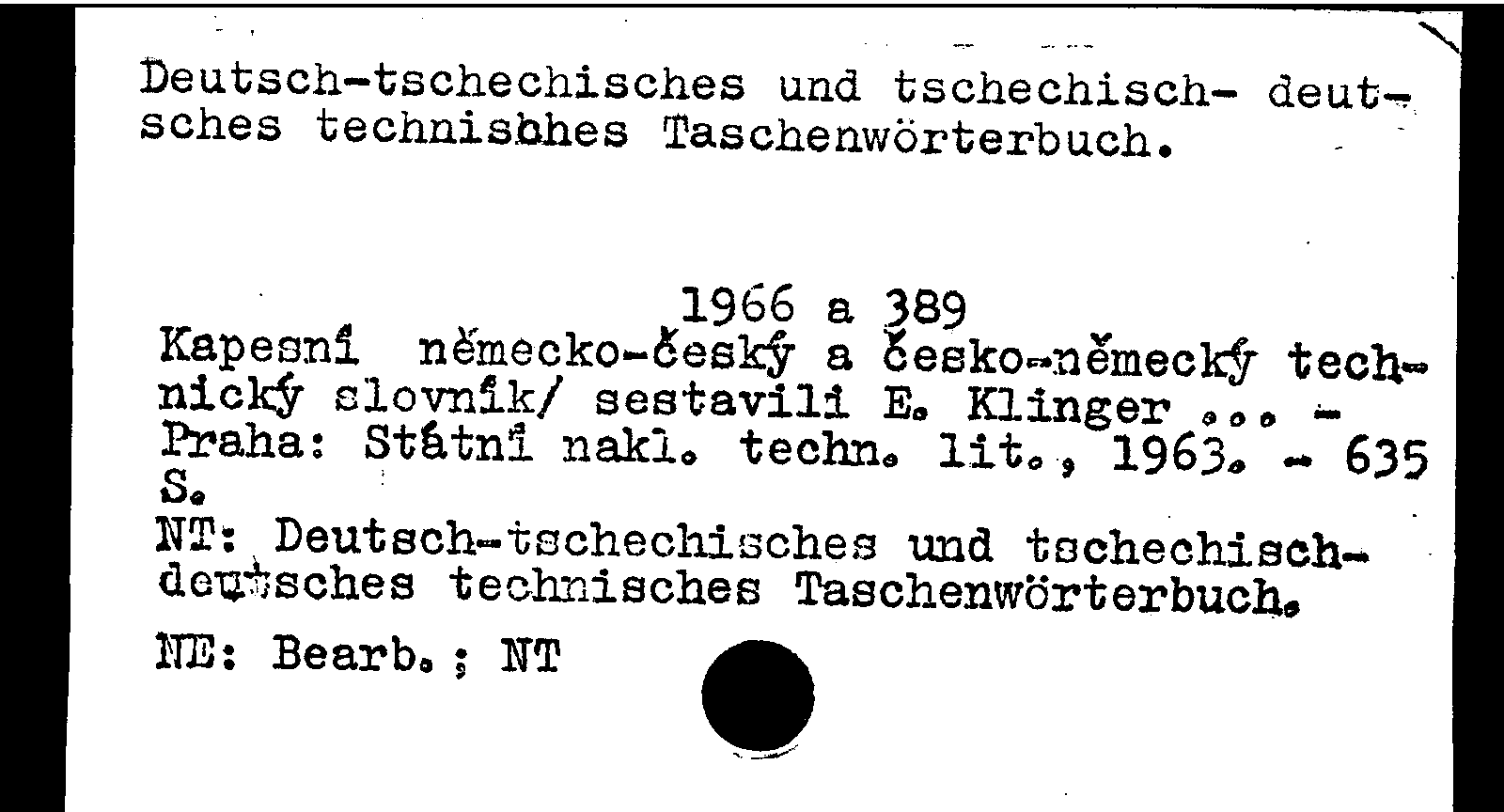 Deutsch-tschechisches und tschechisch- deutsches technisbhes Taschenwörterbuch.

1966 a 389
Kapesní německo-český a česko-německý technický slovník/ sestavili E. Klinger ... - Praha: Státní nakl. techn. lit., 1963. - 635 S.
NT: Deutsch-tschechisches und tschechisch-deutsches technisches Taschenwörterbuch.
NE: Bearb.; NT